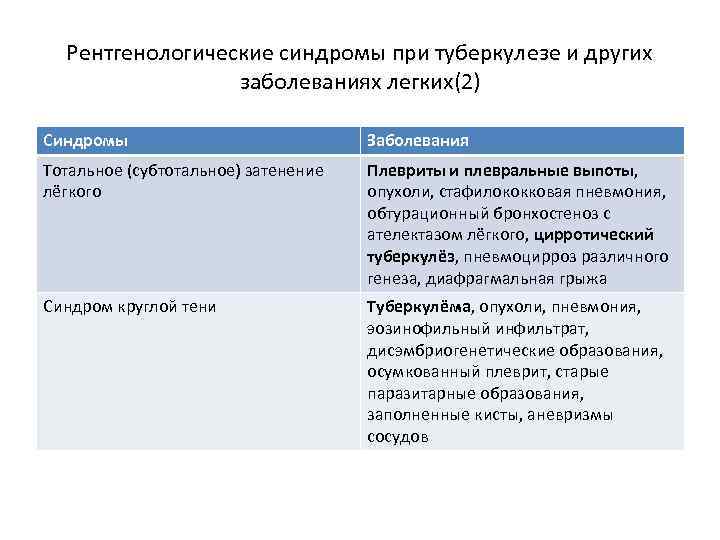 Рентгенологические синдромы при туберкулезе и других заболеваниях легких(2)

| Синдромы | Заболевания |
|---|---|
| Тотальное (субтотальное) затенение лёгкого | Плевриты и плевральные выпоты, опухоли, стафилококковая пневмония, обтурационный бронхостеноз с ателектазом лёгкого, цирротический туберкулёз, пневмоцирроз различного генеза, диафрагмальная грыжа |
| Синдром круглой тени | Туберкулёма, опухоли, пневмония, эозинофильный инфильтрат, дисэмбриогенетические образования, осумкованный плеврит, старые паразитарные образования, заполненные кисты, аневризмы сосудов |